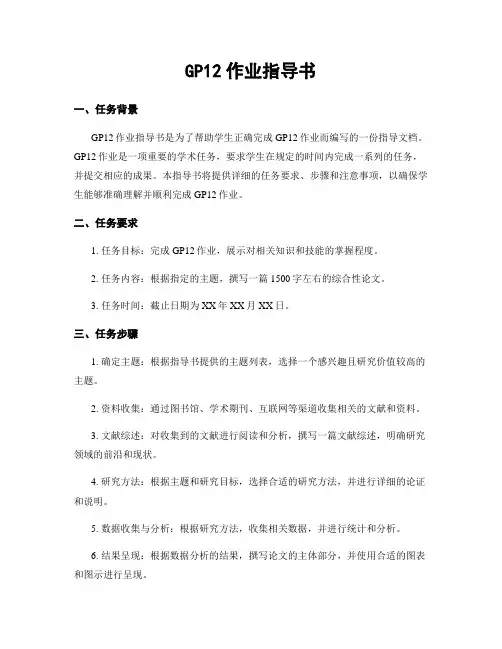 GP12 作业指导书

一、任务背景

GP12 作业指导书是为了帮助学生正确完成 GP12 作业而编写的一份指导文档。GP12 作业是一项重要的学术任务，要求学生在规定的时间内完成一系列的任务，并提交相应的成果。本指导书将提供详细的任务要求、步骤和注意事项，以确保学生能够准确理解并顺利完成 GP12 作业。

二、任务要求

1. 任务目标：完成 GP12 作业，展示对相关知识和技能的掌握程度。

2. 任务内容：根据指定的主题，撰写一篇 1500 字左右的综合性论文。

3. 任务时间：截止日期为 XX 年 XX 月 XX 日。

三、任务步骤

1. 确定主题：根据指导书提供的主题列表，选择一个感兴趣且研究价值较高的主题。

2. 资料收集：通过图书馆、学术期刊、互联网等渠道收集相关的文献和资料。

3. 文献综述：对收集到的文献进行阅读和分析，撰写一篇文献综述，明确研究领域的前沿和现状。

4. 研究方法：根据主题和研究目标，选择合适的研究方法，并进行详细的论证和说明。

5. 数据收集与分析：根据研究方法，收集相关数据，并进行统计和分析。

6. 结果呈现：根据数据分析的结果，撰写论文的主体部分，并使用合适的图表和图示进行呈现。